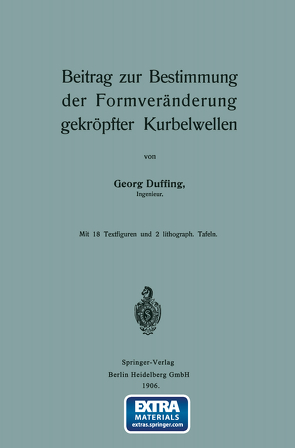 Beitrag zur Bestimmung der Formveränderung gekröpfter Kurbelwellen

von

Georg Duffing,
Ingenieur.

Mit 18 Textfiguren und 2 lithograph. Tafeln.

Springer-Verlag
Berlin Heidelberg GmbH
1906.

EXTRA
MATERIALS
extras.springer.com